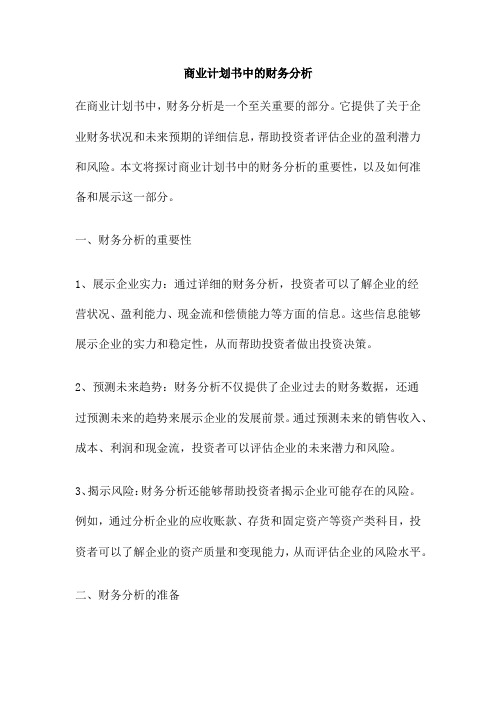 商业计划书中的财务分析

在商业计划书中，财务分析是一个至关重要的部分。它提供了关于企业财务状况和未来预期的详细信息，帮助投资者评估企业的盈利潜力和风险。本文将探讨商业计划书中的财务分析的重要性，以及如何准备和展示这一部分。

一、财务分析的重要性

1、展示企业实力：通过详细的财务分析，投资者可以了解企业的经营状况、盈利能力、现金流和偿债能力等方面的信息。这些信息能够展示企业的实力和稳定性，从而帮助投资者做出投资决策。

2、预测未来趋势：财务分析不仅提供了企业过去的财务数据，还通过预测未来的趋势来展示企业的发展前景。通过预测未来的销售收入、成本、利润和现金流，投资者可以评估企业的未来潜力和风险。

3、揭示风险：财务分析还能够帮助投资者揭示企业可能存在的风险。例如，通过分析企业的应收账款、存货和固定资产等资产类科目，投资者可以了解企业的资产质量和变现能力，从而评估企业的风险水平。

二、财务分析的准备